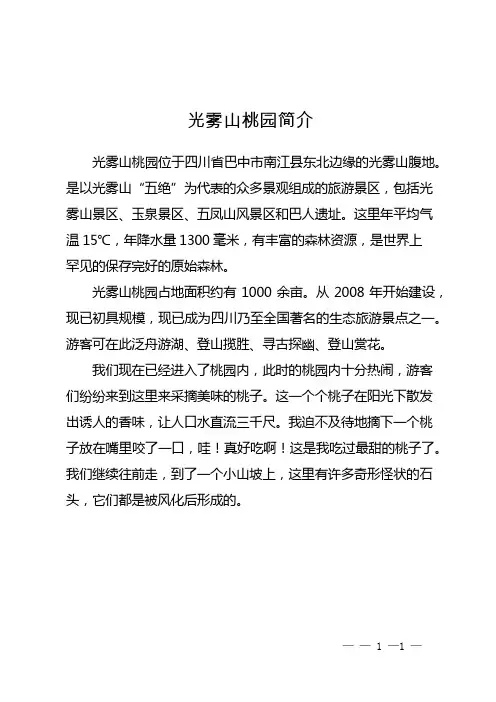 光雾山桃园简介

光雾山桃园位于四川省巴中市南江县东北边缘的光雾山腹地。是以光雾山“五绝”为代表的众多景观组成的旅游景区，包括光雾山景区、玉泉景区、五凤山风景区和巴人遗址。这里年平均气温 15℃，年降水量 1300 毫米，有丰富的森林资源，是世界上罕见的保存完好的原始森林。

光雾山桃园占地面积约有 1000 余亩。从 2008 年开始建设，现已初具规模，现已成为四川乃至全国著名的生态旅游景点之一。游客可在此泛舟游湖、登山揽胜、寻古探幽、登山赏花。

我们现在已经进入了桃园内，此时的桃园内十分热闹，游客们纷纷来到这里来采摘美味的桃子。这一个个桃子在阳光下散发出诱人的香味，让人口水直流三千尺。我迫不及待地摘下一个桃子放在嘴里咬了一口，哇！真好吃啊！这是我吃过最甜的桃子了。我们继续往前走，到了一个小山坡上，这里有许多奇形怪状的石头，它们都是被风化后形成的。

— — 1 —1 —